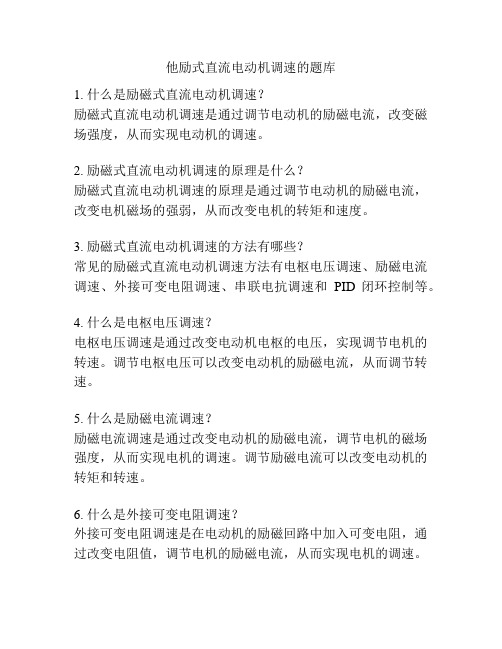 他励式直流电动机调速的题库

1. 什么是励磁式直流电动机调速？
励磁式直流电动机调速是通过调节电动机的励磁电流，改变磁场强度，从而实现电动机的调速。

2. 励磁式直流电动机调速的原理是什么？
励磁式直流电动机调速的原理是通过调节电动机的励磁电流，改变电机磁场的强弱，从而改变电机的转矩和速度。

3. 励磁式直流电动机调速的方法有哪些？
常见的励磁式直流电动机调速方法有电枢电压调速、励磁电流调速、外接可变电阻调速、串联电抗调速和 PID 闭环控制等。

4. 什么是电枢电压调速？
电枢电压调速是通过改变电动机电枢的电压，实现调节电机的转速。调节电枢电压可以改变电动机的励磁电流，从而调节转速。

5. 什么是励磁电流调速？
励磁电流调速是通过改变电动机的励磁电流，调节电机的磁场强度，从而实现电机的调速。调节励磁电流可以改变电动机的转矩和转速。

6. 什么是外接可变电阻调速？
外接可变电阻调速是在电动机的励磁回路中加入可变电阻，通过改变电阻值，调节电机的励磁电流，从而实现电机的调速。